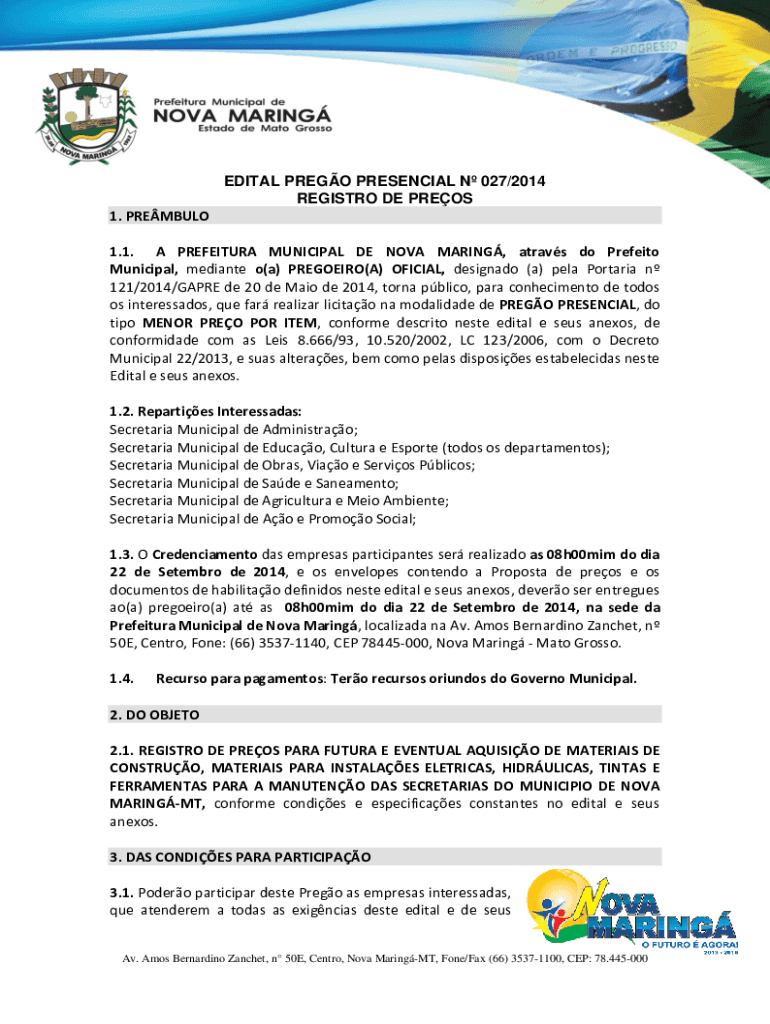 ORDEM E PROGRESSO

NOVA MARINGÁ

Prefeitura Municipal de
NOVA MARINGÁ
Estado de Mato Grosso

EDITAL PREGÃO PRESENCIAL Nº 027/2014
REGISTRO DE PREÇOS

1. PREÂMBULO

1.1. A PREFEITURA MUNICIPAL DE NOVA MARINGÁ, através do Prefeito Municipal, mediante o(a) PREGOEIRO(A) OFICIAL, designado (a) pela Portaria nº 121/2014/GAPRE de 20 de Maio de 2014, torna público, para conhecimento de todos os interessados, que fará realizar licitação na modalidade de PREGÃO PRESENCIAL, do tipo MENOR PREÇO POR ITEM, conforme descrito neste edital e seus anexos, de conformidade com as Leis 8.666/93, 10.520/2002, LC 123/2006, com o Decreto Municipal 22/2013, e suas alterações, bem como pelas disposições estabelecidas neste Edital e seus anexos.

1.2. Repartições Interessadas:
Secretaria Municipal de Administração;
Secretaria Municipal de Educação, Cultura e Esporte (todos os departamentos);
Secretaria Municipal de Obras, Viação e Serviços Públicos;
Secretaria Municipal de Saúde e Saneamento;
Secretaria Municipal de Agricultura e Meio Ambiente;
Secretaria Municipal de Ação e Promoção Social;

1.3. O Credenciamento das empresas participantes será realizado as 08h00mim do dia 22 de Setembro de 2014, e os envelopes contendo a Proposta de preços e os documentos de habilitação definidos neste edital e seus anexos, deverão ser entregues ao(a) pregoeiro(a) até as 08h00mim do dia 22 de Setembro de 2014, na sede da Prefeitura Municipal de Nova Maringá, localizada na Av. Amos Bernardino Zanchet, nº 50E, Centro, Fone: (66) 3537-1140, CEP 78445-000, Nova Maringá - Mato Grosso.

1.4. Recurso para pagamentos: Terão recursos oriundos do Governo Municipal.

2. DO OBJETO

2.1. REGISTRO DE PREÇOS PARA FUTURA E EVENTUAL AQUISIÇÃO DE MATERIAIS DE CONSTRUÇÃO, MATERIAIS PARA INSTALAÇÕES ELETRICAS, HIDRÁULICAS, TINTAS E FERRAMENTAS PARA A MANUTENÇÃO DAS SECRETARIAS DO MUNICIPIO DE NOVA MARINGÁ-MT, conforme condições e especificações constantes no edital e seus anexos.

3. DAS CONDIÇÕES PARA PARTICIPAÇÃO

3.1. Poderão participar deste Pregão as empresas interessadas, que atenderem a todas as exigências deste edital e de seus

NOVA MARINGÁ
O FUTURO É AGORA!
2013 - 2016

Av. Amos Bernardino Zanchet, n° 50E, Centro, Nova Maringá-MT, Fone/Fax (66) 3537-1100, CEP: 78.445-000